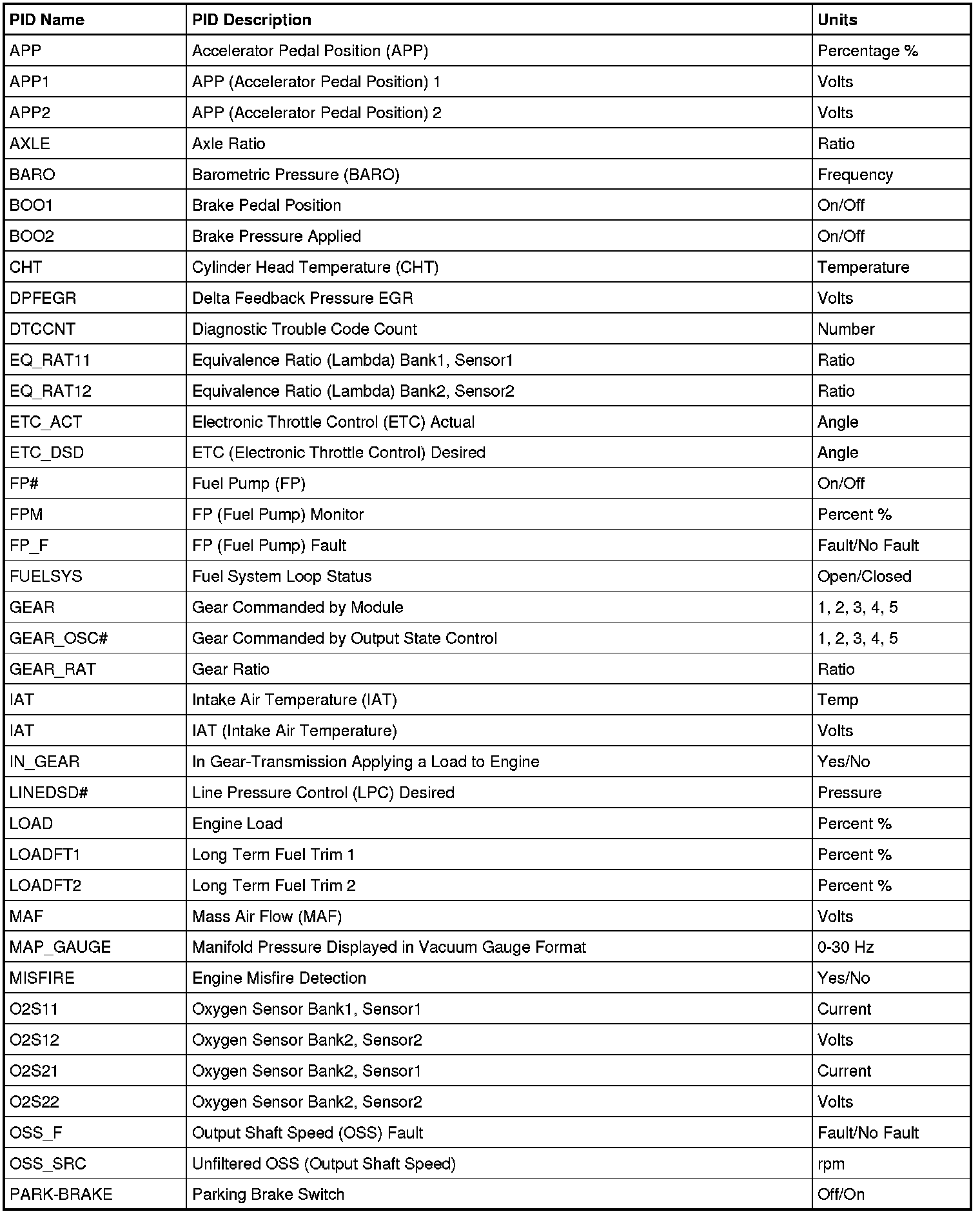 | PID Name | PID Description | Units |
|---|---|---|
| APP | Accelerator Pedal Position (APP) | Percentage % |
| APP1 | APP (Accelerator Pedal Position) 1 | Volts |
| APP2 | APP (Accelerator Pedal Position) 2 | Volts |
| AXLE | Axle Ratio | Ratio |
| BARO | Barometric Pressure (BARO) | Frequency |
| BOO1 | Brake Pedal Position | On/Off |
| BOO2 | Brake Pressure Applied | On/Off |
| CHT | Cylinder Head Temperature (CHT) | Temperature |
| DPFEGR | Delta Feedback Pressure EGR | Volts |
| DTCCNT | Diagnostic Trouble Code Count | Number |
| EQ_RAT11 | Equivalence Ratio (Lambda) Bank1, Sensor1 | Ratio |
| EQ_RAT12 | Equivalence Ratio (Lambda) Bank2, Sensor2 | Ratio |
| ETC_ACT | Electronic Throttle Control (ETC) Actual | Angle |
| ETC_DSD | ETC (Electronic Throttle Control) Desired | Angle |
| FP# | Fuel Pump (FP) | On/Off |
| FPM | FP (Fuel Pump) Monitor | Percent % |
| FP_F | FP (Fuel Pump) Fault | Fault/No Fault |
| FUELSYS | Fuel System Loop Status | Open/Closed |
| GEAR | Gear Commanded by Module | 1, 2, 3, 4, 5 |
| GEAR_OSC# | Gear Commanded by Output State Control | 1, 2, 3, 4, 5 |
| GEAR_RAT | Gear Ratio | Ratio |
| IAT | Intake Air Temperature (IAT) | Temp |
| IAT | IAT (Intake Air Temperature) | Volts |
| IN_GEAR | In Gear-Transmission Applying a Load to Engine | Yes/No |
| LINEDSD# | Line Pressure Control (LPC) Desired | Pressure |
| LOAD | Engine Load | Percent % |
| LOADFT1 | Long Term Fuel Trim 1 | Percent % |
| LOADFT2 | Long Term Fuel Trim 2 | Percent % |
| MAF | Mass Air Flow (MAF) | Volts |
| MAP_GAUGE | Manifold Pressure Displayed in Vacuum Gauge Format | 0-30 Hz |
| MISFIRE | Engine Misfire Detection | Yes/No |
| O2S11 | Oxygen Sensor Bank1, Sensor1 | Current |
| O2S12 | Oxygen Sensor Bank2, Sensor2 | Volts |
| O2S21 | Oxygen Sensor Bank2, Sensor1 | Current |
| O2S22 | Oxygen Sensor Bank2, Sensor2 | Volts |
| OSS_F | Output Shaft Speed (OSS) Fault | Fault/No Fault |
| OSS_SRC | Unfiltered OSS (Output Shaft Speed) | rpm |
| PARK-BRAKE | Parking Brake Switch | Off/On |